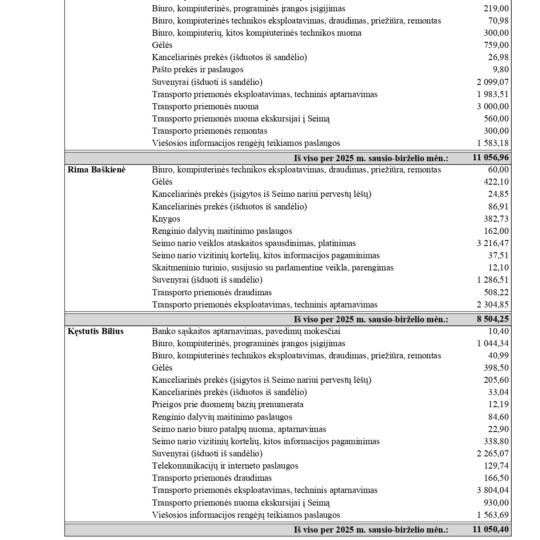 | | | |
|---|---|---|
| | Biuro, kompiuterinės, programinės įrangos įsigijimas | 219,00 |
| | Biuro, kompiuterinės technikos eksploatavimas, draudimas, priežiūra, remontas | 70,98 |
| | Biuro, kompiuterių, kitos kompiuterinės technikos nuoma | 300,00 |
| | Gėlės | 759,00 |
| | Kanceliarinės prekės (išduotos iš sandėlio) | 26,98 |
| | Pašto prekės ir paslaugos | 9,80 |
| | Suvenyrai (išduoti iš sandėlio) | 2 099,07 |
| | Transporto priemonės eksploatavimas, techninis aptarnavimas | 1 983,51 |
| | Transporto priemonės nuoma | 3 000,00 |
| | Transporto priemonės nuoma ekskursijai į Seimą | 560,00 |
| | Transporto priemonės remontas | 300,00 |
| | Viešosios informacijos rengėjų teikiamos paslaugos | 1 583,18 |
| | **Iš viso per 2025 m. sausio-birželio mėn.:** | **11 056,96** |
| **Rima Baškienė** | Biuro, kompiuterinės technikos eksploatavimas, draudimas, priežiūra, remontas | 60,00 |
| | Gėlės | 422,10 |
| | Kanceliarinės prekės (įsigytos iš Seimo nariui pervestų lėšų) | 24,85 |
| | Kanceliarinės prekės (išduotos iš sandėlio) | 86,91 |
| | Knygos | 382,73 |
| | Renginio dalyvių maitinimo paslaugos | 162,00 |
| | Seimo nario veiklos ataskaitos spausdinimas, platinimas | 3 216,47 |
| | Seimo nario vizitinių kortelių, kitos informacijos pagaminimas | 37,51 |
| | Skaitmeninio turinio, susijusio su parlamentine veikla, parengimas | 12,10 |
| | Suvenyrai (išduoti iš sandėlio) | 1 286,51 |
| | Transporto priemonės draudimas | 508,22 |
| | Transporto priemonės eksploatavimas, techninis aptarnavimas | 2 304,85 |
| | **Iš viso per 2025 m. sausio-birželio mėn.:** | **8 504,25** |
| **Kęstutis Bilius** | Banko sąskaitos aptarnavimas, pavedimų mokesčiai | 10,40 |
| | Biuro, kompiuterinės, programinės įrangos įsigijimas | 1 044,34 |
| | Biuro, kompiuterinės technikos eksploatavimas, draudimas, priežiūra, remontas | 40,99 |
| | Gėlės | 398,50 |
| | Kanceliarinės prekės (įsigytos iš Seimo nariui pervestų lėšų) | 205,60 |
| | Kanceliarinės prekės (išduotos iš sandėlio) | 33,04 |
| | Prieigos prie duomenų bazių prenumerata | 12,19 |
| | Renginio dalyvių maitinimo paslaugos | 84,60 |
| | Seimo nario biuro patalpų nuoma, aptarnavimas | 22,90 |
| | Seimo nario vizitinių kortelių, kitos informacijos pagaminimas | 338,80 |
| | Suvenyrai (išduoti iš sandėlio) | 2 265,07 |
| | Telekomunikacijų ir interneto paslaugos | 129,74 |
| | Transporto priemonės draudimas | 166,50 |
| | Transporto priemonės eksploatavimas, techninis aptarnavimas | 3 804,04 |
| | Transporto priemonės nuoma ekskursijai į Seimą | 930,00 |
| | Viešosios informacijos rengėjų teikiamos paslaugos | 1 563,69 |
| | **Iš viso per 2025 m. sausio-birželio mėn.:** | **11 050,40** |